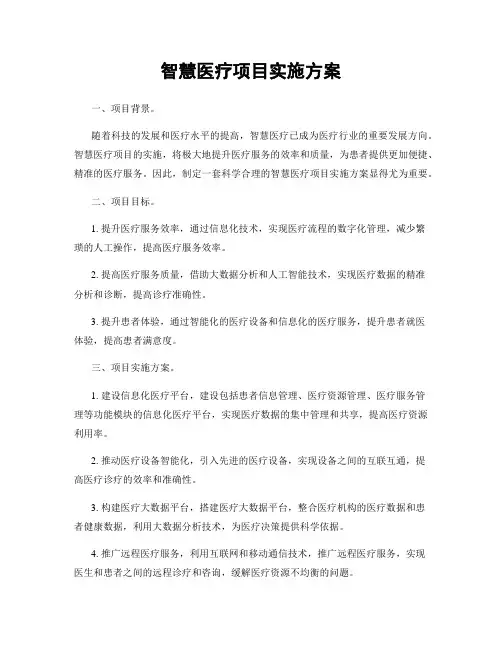 智慧医疗项目实施方案

一、项目背景。

随着科技的发展和医疗水平的提高，智慧医疗已成为医疗行业的重要发展方向。智慧医疗项目的实施，将极大地提升医疗服务的效率和质量，为患者提供更加便捷、精准的医疗服务。因此，制定一套科学合理的智慧医疗项目实施方案显得尤为重要。

二、项目目标。

1. 提升医疗服务效率，通过信息化技术，实现医疗流程的数字化管理，减少繁琐的人工操作，提高医疗服务效率。

2. 提高医疗服务质量，借助大数据分析和人工智能技术，实现医疗数据的精准分析和诊断，提高诊疗准确性。

3. 提升患者体验，通过智能化的医疗设备和信息化的医疗服务，提升患者就医体验，提高患者满意度。

三、项目实施方案。

1. 建设信息化医疗平台，建设包括患者信息管理、医疗资源管理、医疗服务管理等功能模块的信息化医疗平台，实现医疗数据的集中管理和共享，提高医疗资源利用率。

2. 推动医疗设备智能化，引入先进的医疗设备，实现设备之间的互联互通，提高医疗诊疗的效率和准确性。

3. 构建医疗大数据平台，搭建医疗大数据平台，整合医疗机构的医疗数据和患者健康数据，利用大数据分析技术，为医疗决策提供科学依据。

4. 推广远程医疗服务，利用互联网和移动通信技术，推广远程医疗服务，实现医生和患者之间的远程诊疗和咨询，缓解医疗资源不均衡的问题。